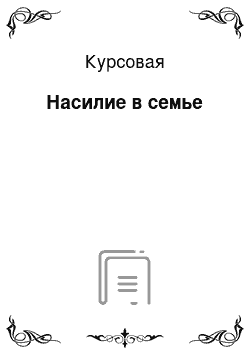 Курсовая

Насилие в семье